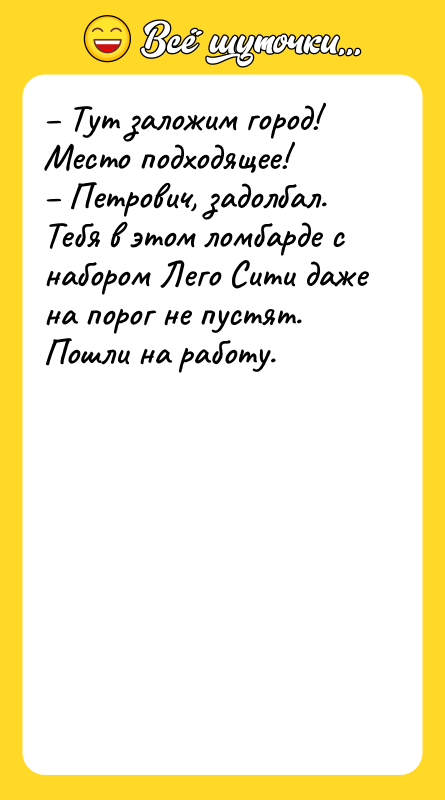 Всё шуточки...

– Тут заложим город! Место подходящее!
– Петрович, задолбал. Тебя в этом ломбарде с набором Лего Сити даже на порог не пустят. Пошли на работу.